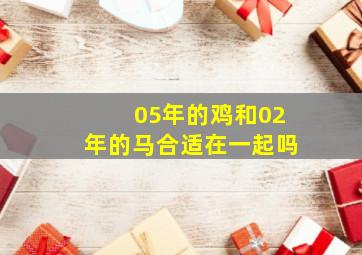 05年的鸡和02年的马合适在一起吗